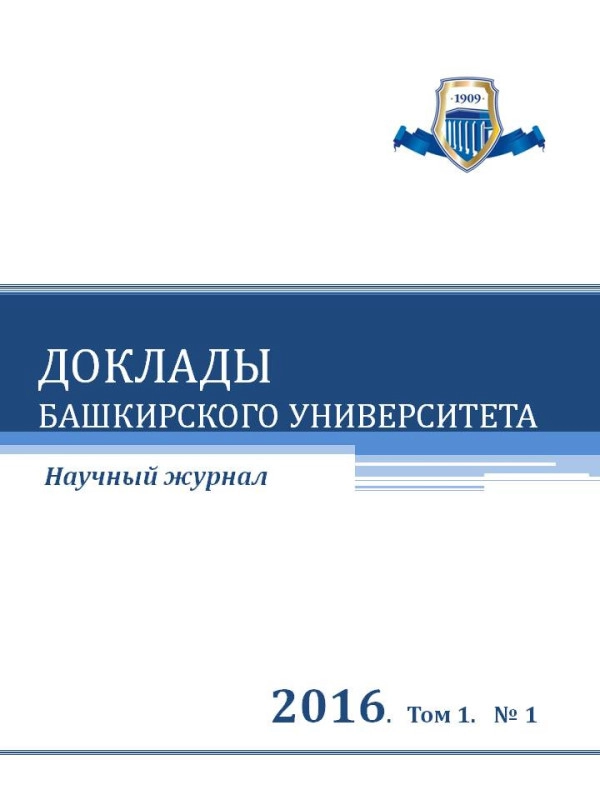 ·1909·

ДОКЛАДЫ
БАШКИРСКОГО УНИВЕРСИТЕТА

Научный журнал

2016. Том 1. № 1